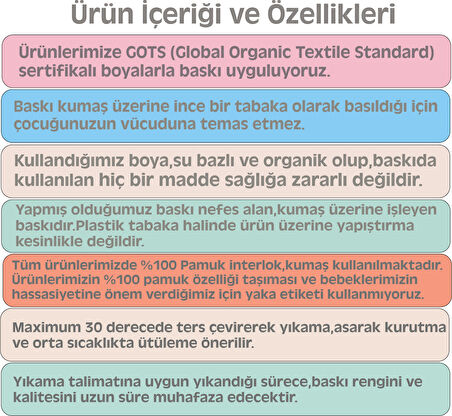 Ürün İçeriği ve Özellikleri

Ürünlerimize GOTS (Global Organic Textile Standard) sertifikalı boyalarla baskı uyguluyoruz.

Baskı kumaş üzerine ince bir tabaka olarak basıldığı için çocuğunuzun vücuduna temas etmez.

Kullandığımız boya,su bazlı ve organik olup,baskıda kullanılan hiç bir madde sağlığa zararlı değildir.

Yapmış olduğumuz baskı nefes alan,kumaş üzerine işleyen baskıdır.Plastik tabaka halinde ürün üzerine yapıştırma kesinlikle değildir.

Tüm ürünlerimizde %100 Pamuk interlok,kumaş kullanılmaktadır. Ürünlerimizin %100 pamuk özelliği taşıması ve bebeklerimizin hassasiyetine önem verdiğimiz için yaka etiketi kullanmıyoruz.

Maximum 30 derecede ters çevirerek yıkama,asarak kurutma ve orta sıcaklıkta ütüleme önerilir.

Yıkama talimatına uygun yıkandığı sürece,baskı rengini ve kalitesini uzun süre muhafaza edecektir.